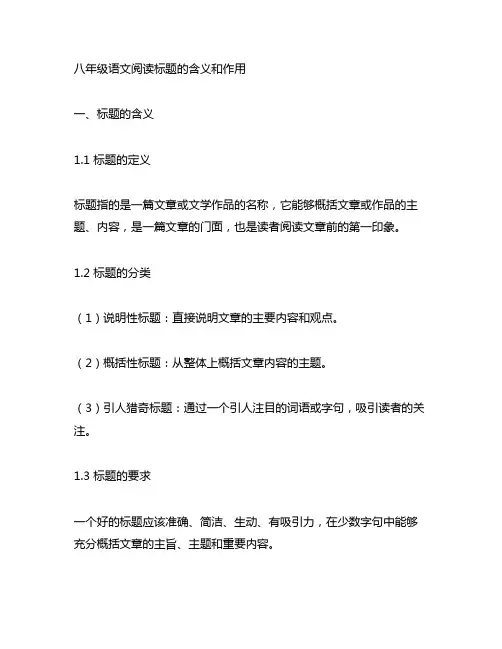 八年级语文阅读标题的含义和作用

一、标题的含义

1.1 标题的定义

标题指的是一篇文章或文学作品的名称，它能够概括文章或作品的主题、内容，是一篇文章的门面，也是读者阅读文章前的第一印象。

1.2 标题的分类

（1）说明性标题：直接说明文章的主要内容和观点。

（2）概括性标题：从整体上概括文章内容的主题。

（3）引人猎奇标题：通过一个引人注目的词语或字句，吸引读者的关注。

1.3 标题的要求

一个好的标题应该准确、简洁、生动、有吸引力，在少数字句中能够充分概括文章的主旨、主题和重要内容。